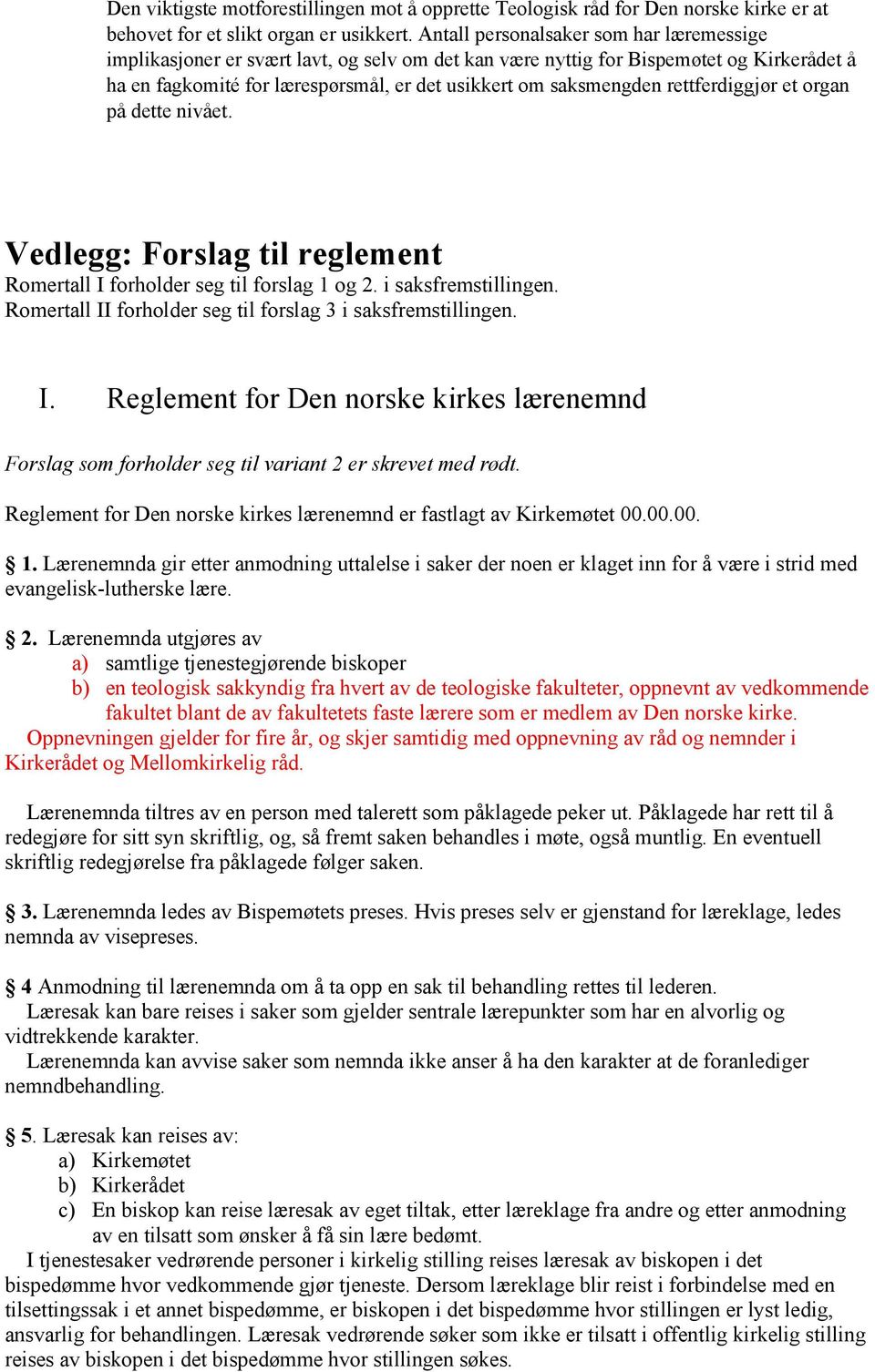 Den viktigste motforestillingen mot å opprette Teologisk råd for Den norske kirke er at behovet for et slikt organ er usikkert. Antall personalsaker som har læremessige implikasjoner er svært lavt, og selv om det kan være nyttig for Bispemøtet og Kirkerådet å ha en fagkomité for lærespørsmål, er det usikkert om saksmengden rettferdiggjør et organ på dette nivået.

Vedlegg: Forslag til reglement
Romertall I forholder seg til forslag 1 og 2. i saksfremstillingen.
Romertall II forholder seg til forslag 3 i saksfremstillingen.

I. Reglement for Den norske kirkes lærenemnd

Forslag som forholder seg til variant 2 er skrevet med rødt.

Reglement for Den norske kirkes lærenemnd er fastlagt av Kirkemøtet 00.00.00.

§ 1. Lærenemnda gir etter anmodning uttalelse i saker der noen er klaget inn for å være i strid med evangelisk-lutherske lære.

§ 2. Lærenemnda utgjøres av
a) samtlige tjenestegjørende biskoper
b) en teologisk sakkyndig fra hvert av de teologiske fakulteter, oppnevnt av vedkommende fakultet blant de av fakultetets faste lærere som er medlem av Den norske kirke.
Oppnevningen gjelder for fire år, og skjer samtidig med oppnevning av råd og nemnder i Kirkerådet og Mellomkirkelig råd.

Lærenemnda tiltres av en person med talerett som påklagede peker ut. Påklagede har rett til å redegjøre for sitt syn skriftlig, og, så fremt saken behandles i møte, også muntlig. En eventuell skriftlig redegjørelse fra påklagede følger saken.

§ 3. Lærenemnda ledes av Bispemøtets preses. Hvis preses selv er gjenstand for læreklage, ledes nemnda av visepreses.

§ 4 Anmodning til lærenemnda om å ta opp en sak til behandling rettes til lederen.
Læresak kan bare reises i saker som gjelder sentrale lærepunkter som har en alvorlig og vidtrekkende karakter.
Lærenemnda kan avvise saker som nemnda ikke anser å ha den karakter at de foranlediger nemndbehandling.

§ 5. Læresak kan reises av:
a) Kirkemøtet
b) Kirkerådet
c) En biskop kan reise læresak av eget tiltak, etter læreklage fra andre og etter anmodning av en tilsatt som ønsker å få sin lære bedømt.
I tjenestesaker vedrørende personer i kirkelig stilling reises læresak av biskopen i det bispedømme hvor vedkommende gjør tjeneste. Dersom læreklage blir reist i forbindelse med en tilsettingssak i et annet bispedømme, er biskopen i det bispedømme hvor stillingen er lyst ledig, ansvarlig for behandlingen. Læresak vedrørende søker som ikke er tilsatt i offentlig kirkelig stilling reises av biskopen i det bispedømme hvor stillingen søkes.